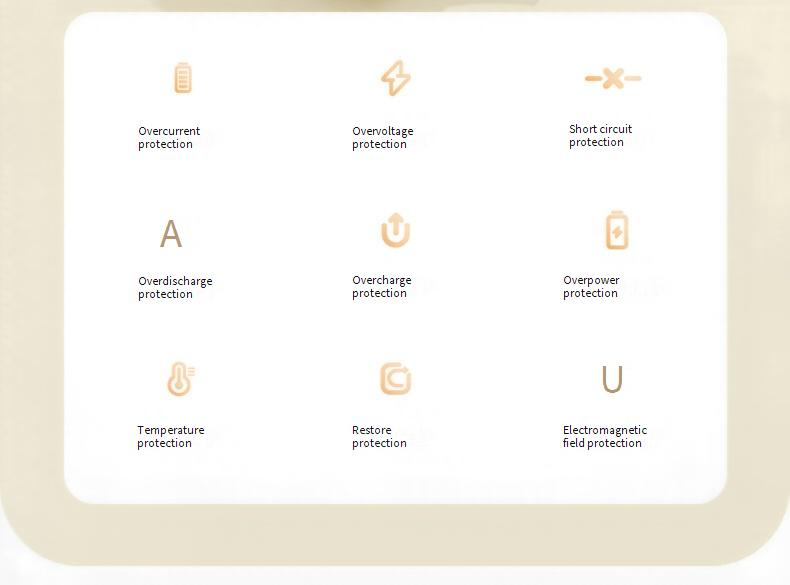 Overcurrent protection

Overvoltage protection

Short circuit protection

A

Overdischarge protection

Overcharge protection

Overpower protection

Temperature protection

Restore protection

U

Electromagnetic field protection